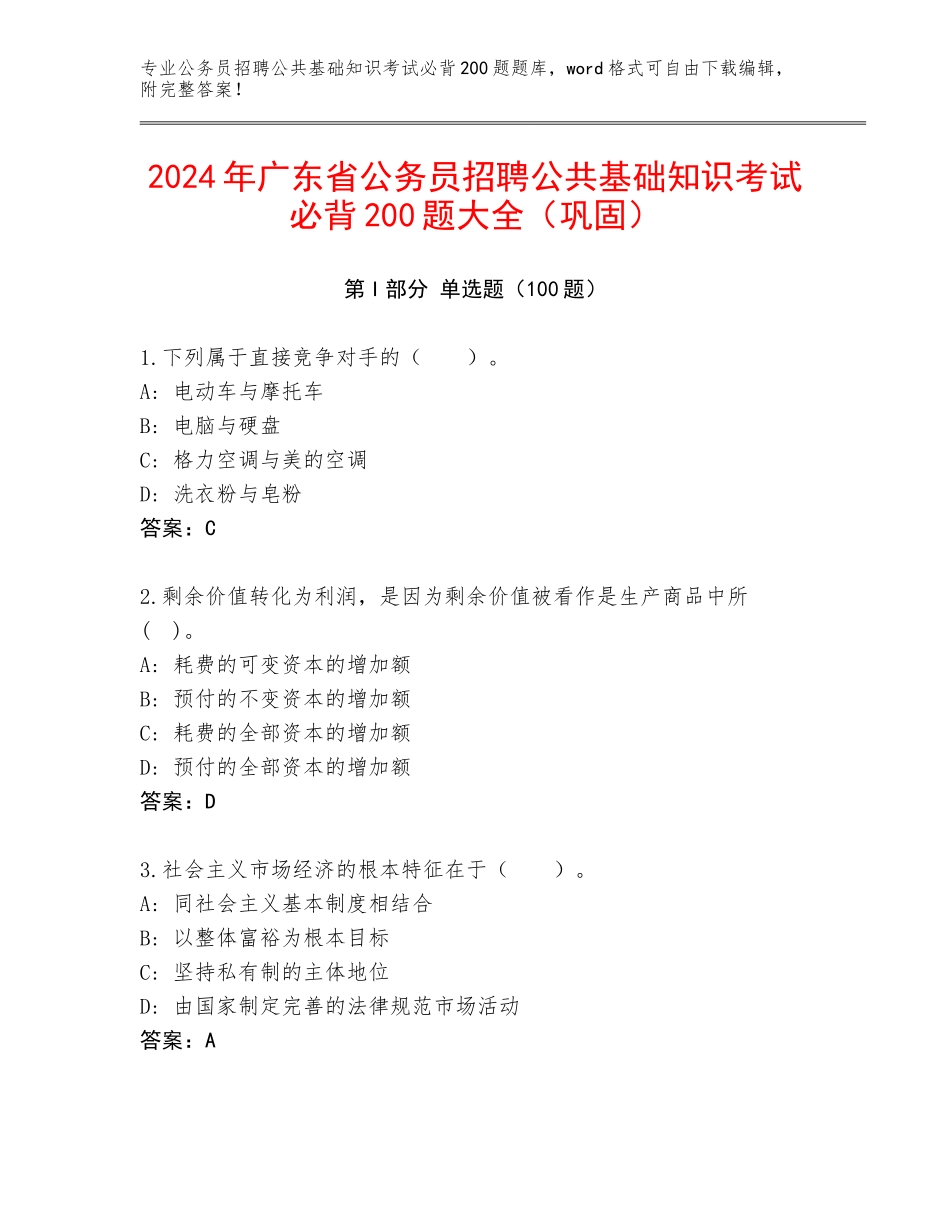 专业公务员招聘公共基础知识考试必背200题题库，word格式可自由下载编辑，附完整答案！

2024年广东省公务员招聘公共基础知识考试必背200题大全（巩固）

第I部分 单选题（100题）

1.下列属于直接竞争对手的（　　）。
A：电动车与摩托车
B：电脑与硬盘
C：格力空调与美的空调
D：洗衣粉与皂粉
答案：C

2.剩余价值转化为利润，是因为剩余价值被看作是生产商品中所（ ）。
A：耗费的可变资本的增加额
B：预付的不变资本的增加额
C：耗费的全部资本的增加额
D：预付的全部资本的增加额
答案：D

3.社会主义市场经济的根本特征在于（　　）。
A：同社会主义基本制度相结合
B：以整体富裕为根本目标
C：坚持私有制的主体地位
D：由国家制定完善的法律规范市场活动
答案：A